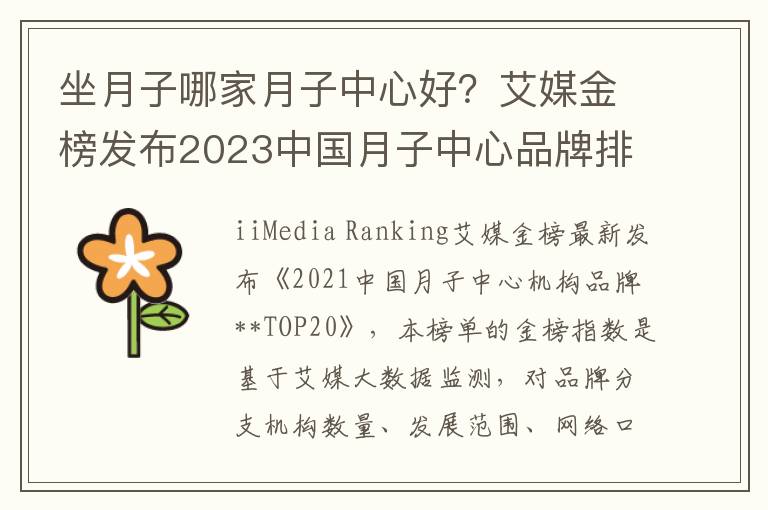 坐月子哪家月子中心好？艾媒金榜发布2023中国月子中心品牌排

iiMedia Ranking艾媒金榜最新发布《2021中国月子中心机构品牌**TOP20》，本榜单的金榜指数是基于艾媒大数据监测，对品牌分支机构数量、发展范围、网络口